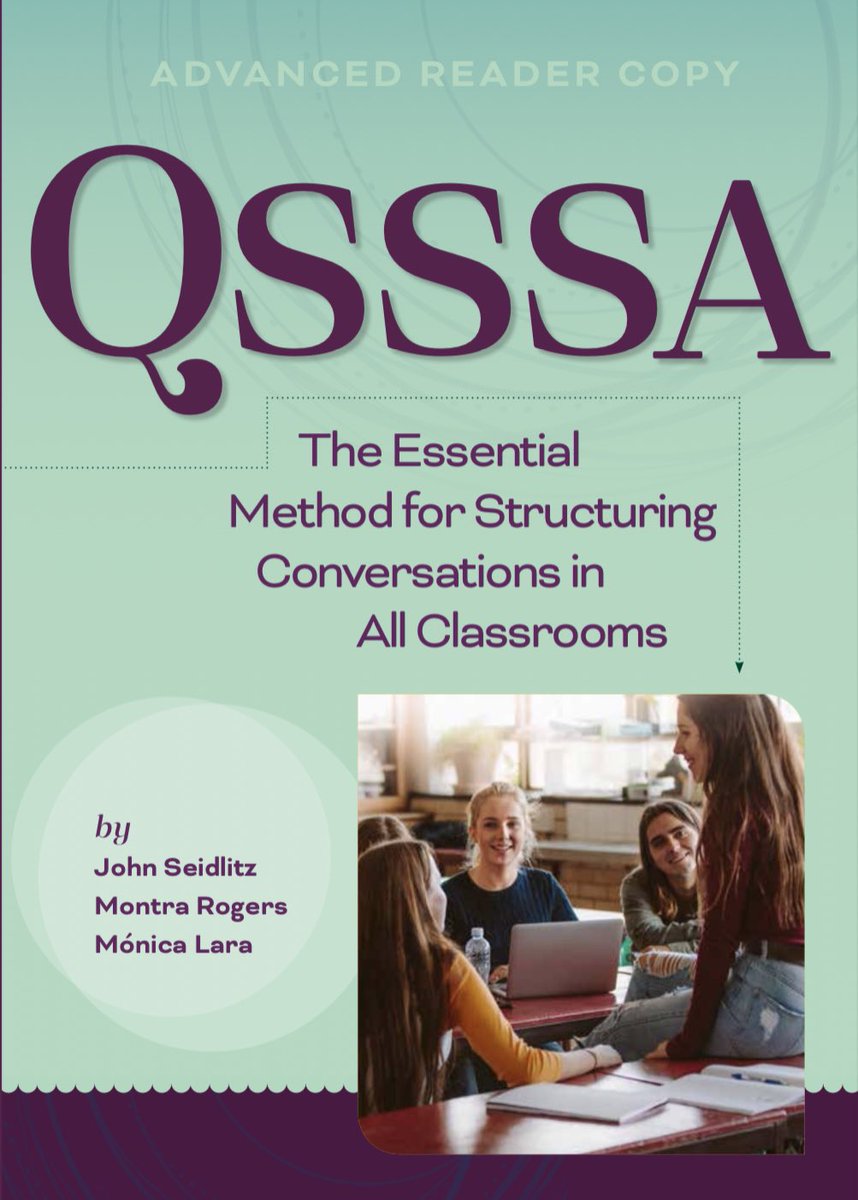 ADVANCED READER COPY

QSSSA

The Essential Method for Structuring Conversations in All Classrooms

by
John Seidlitz
Montra Rogers
Mónica Lara